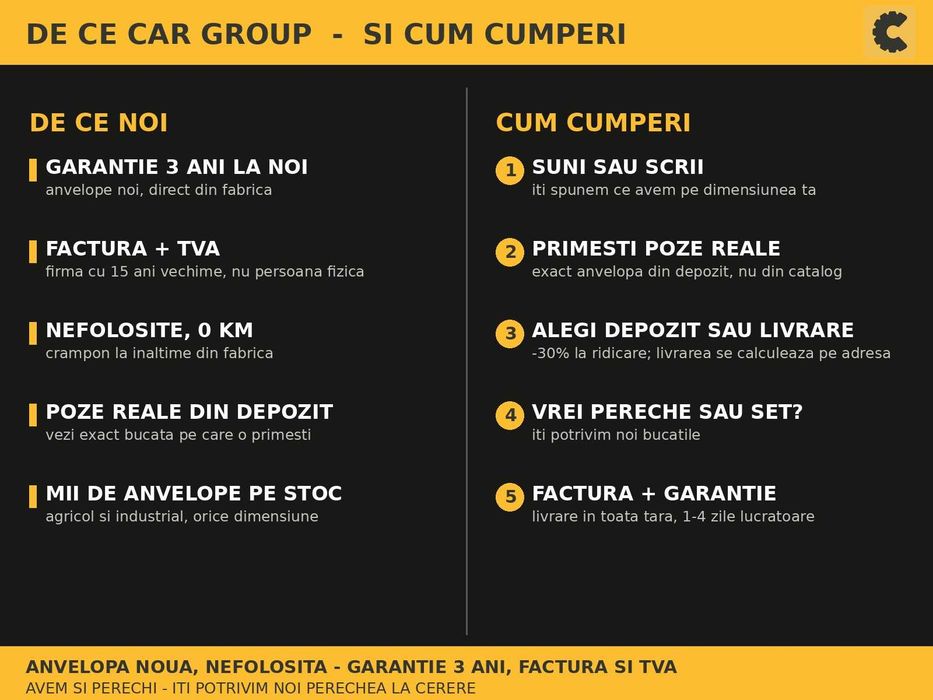 DE CE CAR GROUP - SI CUM CUMPERI

DE CE NOI

GARANTIE 3 ANI LA NOI
anvelope noi, direct din fabrica

FACTURA + TVA
firma cu 15 ani vechime, nu persoana fizica

NEFOLOSITE, 0 KM
crampon la inaltime din fabrica

POZE REALE DIN DEPOZIT
vezi exact bucata pe care o primesti

MII DE ANVELOPE PE STOC
agricol si industrial, orice dimensiune

CUM CUMPERI

1 SUNI SAU SCRII
iti spunem ce avem pe dimensiunea ta

2 PRIMESTI POZE REALE
exact anvelopa din depozit, nu din catalog

3 ALEGI DEPOZIT SAU LIVRARE
-30% la ridicare; livrarea se calculeaza pe adresa

4 VREI PERECHE SAU SET?
iti potrivim noi bucatile

5 FACTURA + GARANTIE
livrare in toata tara, 1-4 zile lucratoare

ANVELOPA NOUA, NEFOLOSITA - GARANTIE 3 ANI, FACTURA SI TVA
AVEM SI PERECHI - ITI POTRIVIM NOI PERECHEA LA CERERE